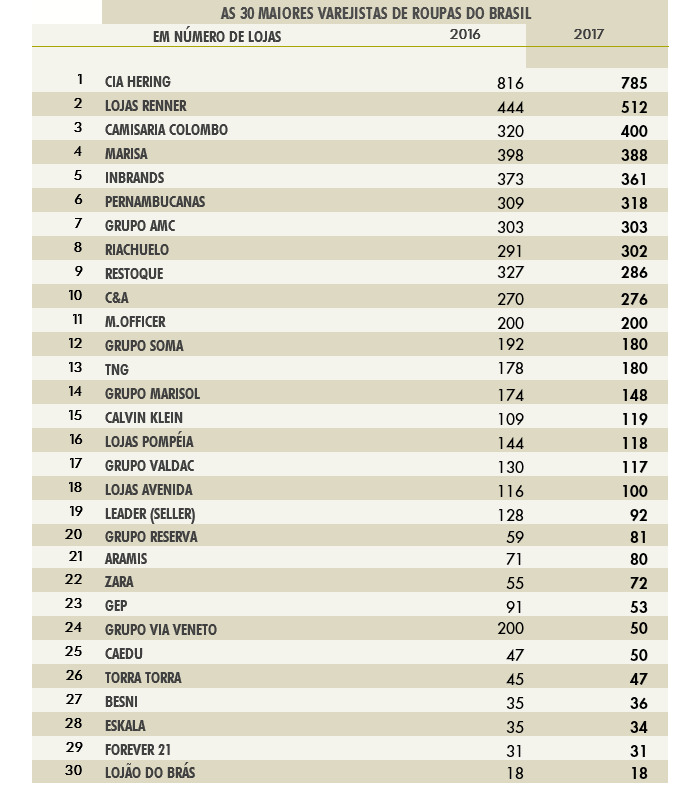 AS 30 MAIORES VAREJISTAS DE ROUPAS DO BRASIL

| | EM NÚMERO DE LOJAS | 2016 | 2017 |
|---|---|---|---|
| 1 | CIA HERING | 816 | 785 |
| 2 | LOJAS RENNER | 444 | 512 |
| 3 | CAMISARIA COLOMBO | 320 | 400 |
| 4 | MARISA | 398 | 388 |
| 5 | INBRANDS | 373 | 361 |
| 6 | PERNAMBUCANAS | 309 | 318 |
| 7 | GRUPO AMC | 303 | 303 |
| 8 | RIACHUELO | 291 | 302 |
| 9 | RESTOQUE | 327 | 286 |
| 10 | C&A | 270 | 276 |
| 11 | M.OFFICER | 200 | 200 |
| 12 | GRUPO SOMA | 192 | 180 |
| 13 | TNG | 178 | 180 |
| 14 | GRUPO MARISOL | 174 | 148 |
| 15 | CALVIN KLEIN | 109 | 119 |
| 16 | LOJAS POMPÉIA | 144 | 118 |
| 17 | GRUPO VALDAC | 130 | 117 |
| 18 | LOJAS AVENIDA | 116 | 100 |
| 19 | LEADER (SELLER) | 128 | 92 |
| 20 | GRUPO RESERVA | 59 | 81 |
| 21 | ARAMIS | 71 | 80 |
| 22 | ZARA | 55 | 72 |
| 23 | GEP | 91 | 53 |
| 24 | GRUPO VIA VENETO | 200 | 50 |
| 25 | CAEDU | 47 | 50 |
| 26 | TORRA TORRA | 45 | 47 |
| 27 | BESNI | 35 | 36 |
| 28 | ESKALA | 35 | 34 |
| 29 | FOREVER 21 | 31 | 31 |
| 30 | LOJÃO DO BRÁS | 18 | 18 |